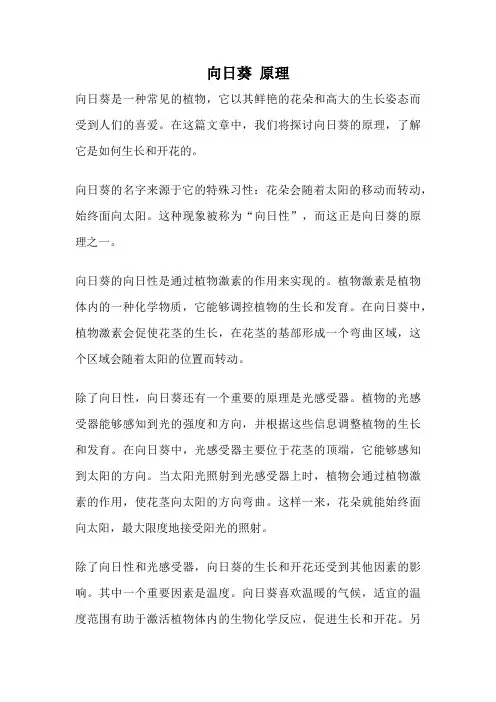 向日葵 原理

向日葵是一种常见的植物，它以其鲜艳的花朵和高大的生长姿态而受到人们的喜爱。在这篇文章中，我们将探讨向日葵的原理，了解它是如何生长和开花的。

向日葵的名字来源于它的特殊习性：花朵会随着太阳的移动而转动，始终面向太阳。这种现象被称为“向日性”，而这正是向日葵的原理之一。

向日葵的向日性是通过植物激素的作用来实现的。植物激素是植物体内的一种化学物质，它能够调控植物的生长和发育。在向日葵中，植物激素会促使花茎的生长，在花茎的基部形成一个弯曲区域，这个区域会随着太阳的位置而转动。

除了向日性，向日葵还有一个重要的原理是光感受器。植物的光感受器能够感知到光的强度和方向，并根据这些信息调整植物的生长和发育。在向日葵中，光感受器主要位于花茎的顶端，它能够感知到太阳的方向。当太阳光照射到光感受器上时，植物会通过植物激素的作用，使花茎向太阳的方向弯曲。这样一来，花朵就能始终面向太阳，最大限度地接受阳光的照射。

除了向日性和光感受器，向日葵的生长和开花还受到其他因素的影响。其中一个重要因素是温度。向日葵喜欢温暖的气候，适宜的温度范围有助于激活植物体内的生物化学反应，促进生长和开花。另